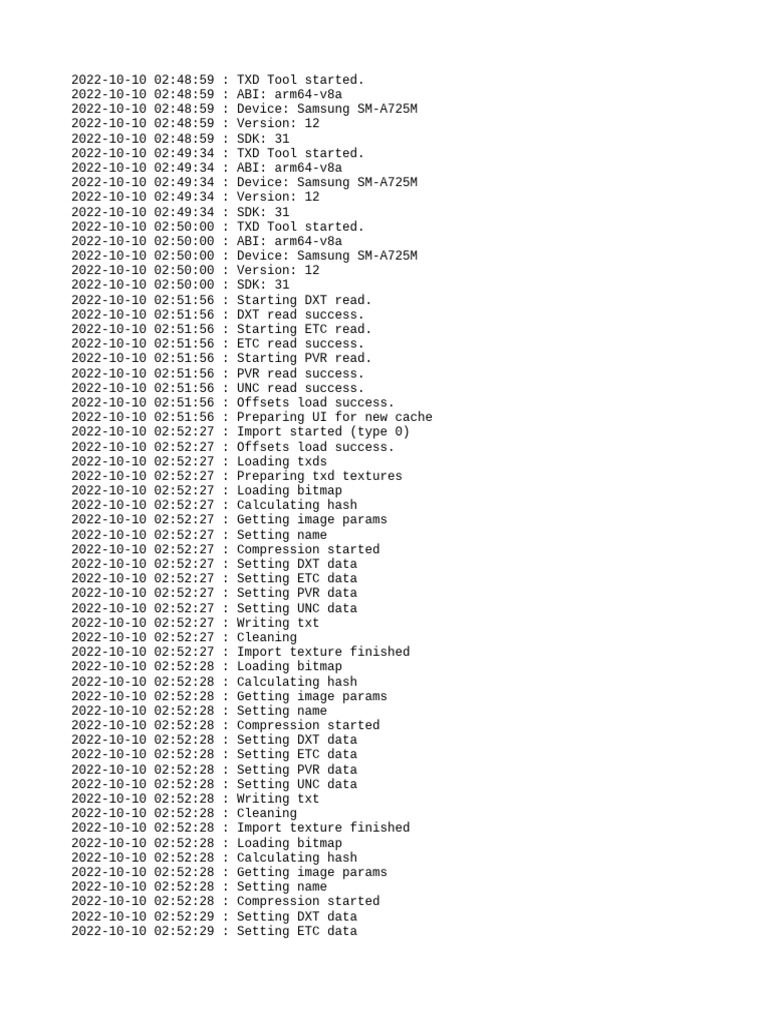 2022-10-10 02:48:59 : TXD Tool started.
2022-10-10 02:48:59 : ABI: arm64-v8a
2022-10-10 02:48:59 : Device: Samsung SM-A725M
2022-10-10 02:48:59 : Version: 12
2022-10-10 02:48:59 : SDK: 31
2022-10-10 02:49:34 : TXD Tool started.
2022-10-10 02:49:34 : ABI: arm64-v8a
2022-10-10 02:49:34 : Device: Samsung SM-A725M
2022-10-10 02:49:34 : Version: 12
2022-10-10 02:49:34 : SDK: 31
2022-10-10 02:50:00 : TXD Tool started.
2022-10-10 02:50:00 : ABI: arm64-v8a
2022-10-10 02:50:00 : Device: Samsung SM-A725M
2022-10-10 02:50:00 : Version: 12
2022-10-10 02:50:00 : SDK: 31
2022-10-10 02:51:56 : Starting DXT read.
2022-10-10 02:51:56 : DXT read success.
2022-10-10 02:51:56 : Starting ETC read.
2022-10-10 02:51:56 : ETC read success.
2022-10-10 02:51:56 : Starting PVR read.
2022-10-10 02:51:56 : PVR read success.
2022-10-10 02:51:56 : UNC read success.
2022-10-10 02:51:56 : Offsets load success.
2022-10-10 02:51:56 : Preparing UI for new cache
2022-10-10 02:52:27 : Import started (type 0)
2022-10-10 02:52:27 : Offsets load success.
2022-10-10 02:52:27 : Loading txds
2022-10-10 02:52:27 : Preparing txd textures
2022-10-10 02:52:27 : Loading bitmap
2022-10-10 02:52:27 : Calculating hash
2022-10-10 02:52:27 : Getting image params
2022-10-10 02:52:27 : Setting name
2022-10-10 02:52:27 : Compression started
2022-10-10 02:52:27 : Setting DXT data
2022-10-10 02:52:27 : Setting ETC data
2022-10-10 02:52:27 : Setting PVR data
2022-10-10 02:52:27 : Setting UNC data
2022-10-10 02:52:27 : Writing txt
2022-10-10 02:52:27 : Cleaning
2022-10-10 02:52:27 : Import texture finished
2022-10-10 02:52:28 : Loading bitmap
2022-10-10 02:52:28 : Calculating hash
2022-10-10 02:52:28 : Getting image params
2022-10-10 02:52:28 : Setting name
2022-10-10 02:52:28 : Compression started
2022-10-10 02:52:28 : Setting DXT data
2022-10-10 02:52:28 : Setting ETC data
2022-10-10 02:52:28 : Setting PVR data
2022-10-10 02:52:28 : Setting UNC data
2022-10-10 02:52:28 : Writing txt
2022-10-10 02:52:28 : Cleaning
2022-10-10 02:52:28 : Import texture finished
2022-10-10 02:52:28 : Loading bitmap
2022-10-10 02:52:28 : Calculating hash
2022-10-10 02:52:28 : Getting image params
2022-10-10 02:52:28 : Setting name
2022-10-10 02:52:28 : Compression started
2022-10-10 02:52:29 : Setting DXT data
2022-10-10 02:52:29 : Setting ETC data